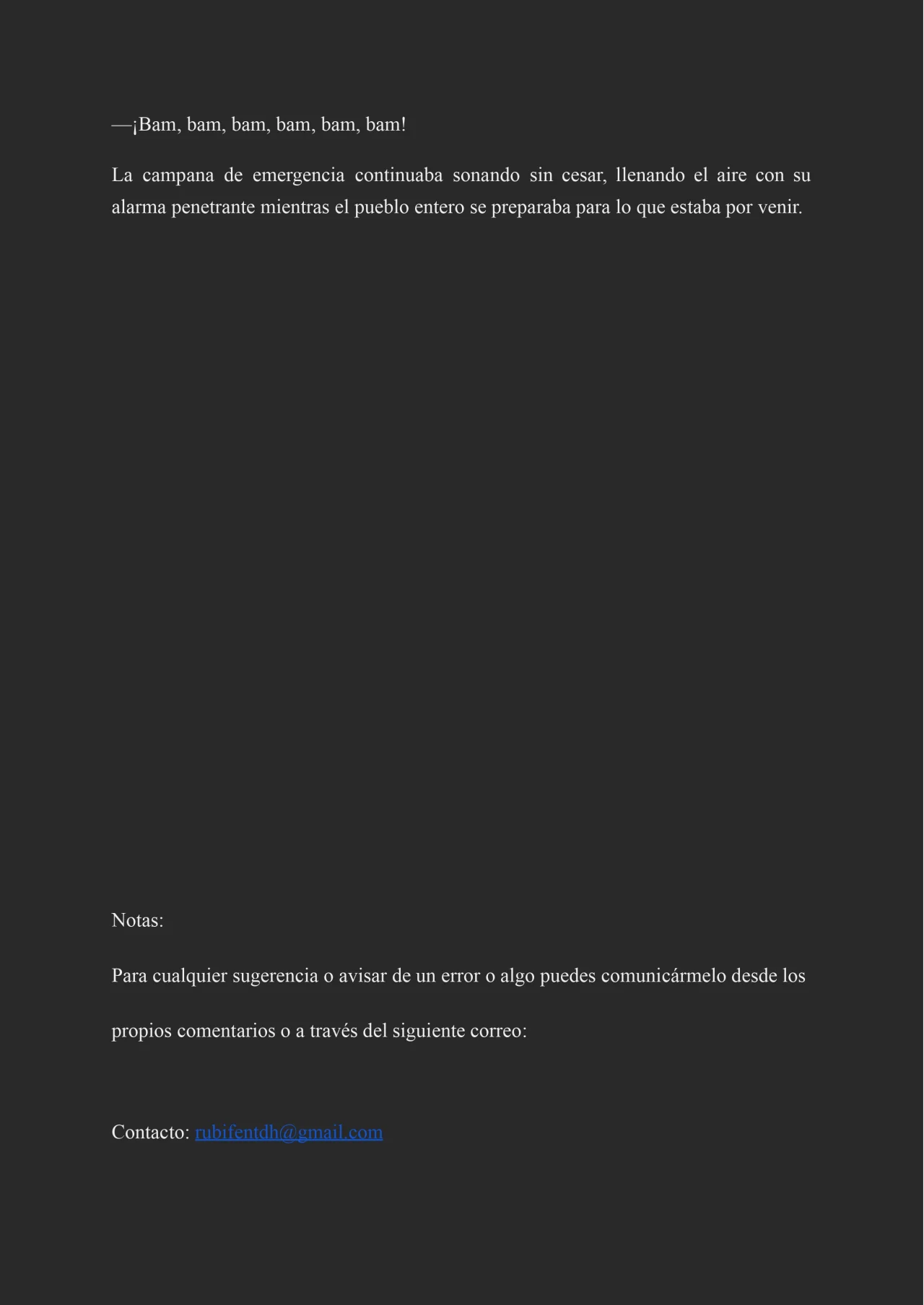 —¡Bam, bam, bam, bam, bam, bam!

La campana de emergencia continuaba sonando sin cesar, llenando el aire con su alarma penetrante mientras el pueblo entero se preparaba para lo que estaba por venir.

Notas:

Para cualquier sugerencia o avisar de un error o algo puedes comunicármelo desde los propios comentarios o a través del siguiente correo:

Contacto: rubifentdh@gmail.com